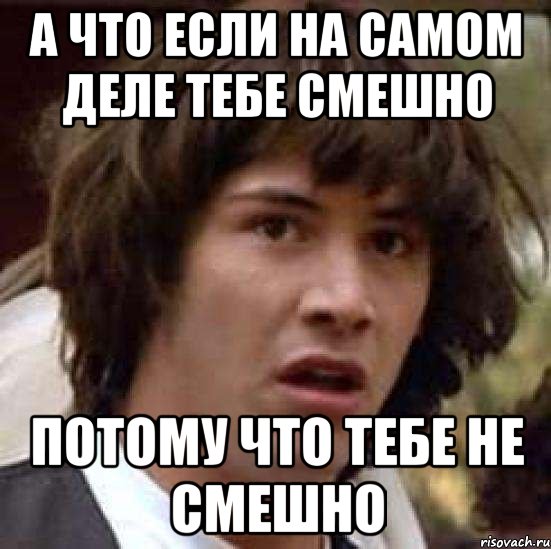 А ЧТО ЕСЛИ НА САМОМ ДЕЛЕ ТЕБЕ СМЕШНО

ПОТОМУ ЧТО ТЕБЕ НЕ СМЕШНО

risovach.ru